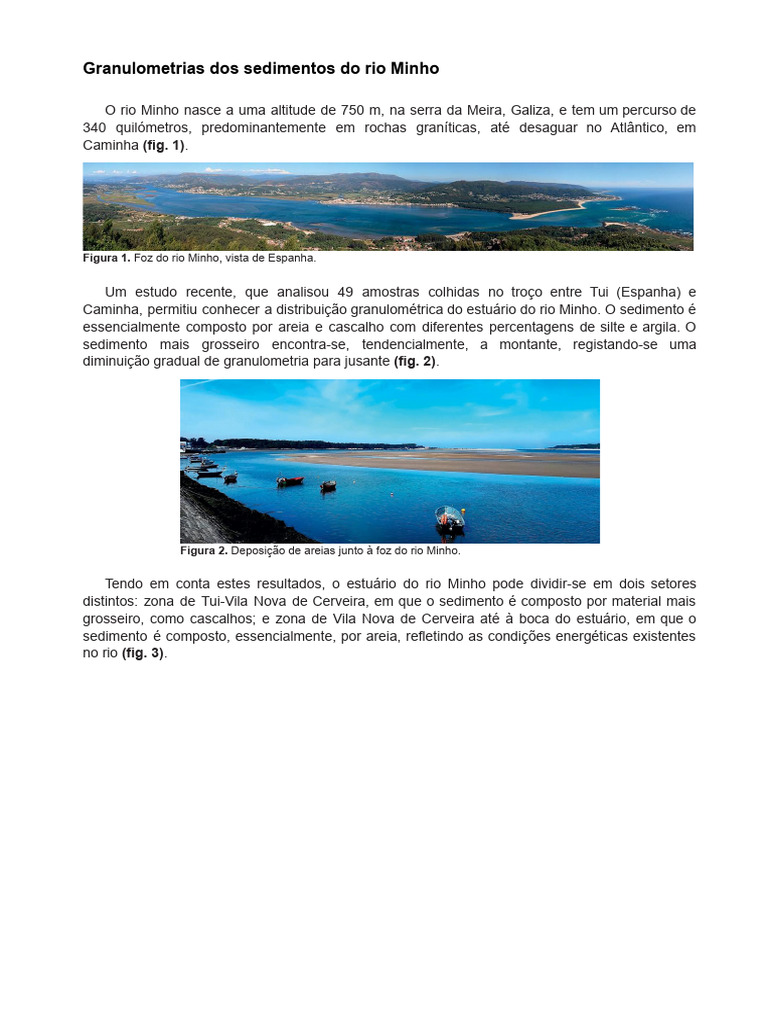 Granulometrias dos sedimentos do rio Minho

O rio Minho nasce a uma altitude de 750 m, na serra da Meira, Galiza, e tem um percurso de 340 quilómetros, predominantemente em rochas graníticas, até desaguar no Atlântico, em Caminha (fig. 1).

Figura 1. Foz do rio Minho, vista de Espanha.

Um estudo recente, que analisou 49 amostras colhidas no troço entre Tui (Espanha) e Caminha, permitiu conhecer a distribuição granulométrica do estuário do rio Minho. O sedimento é essencialmente composto por areia e cascalho com diferentes percentagens de silte e argila. O sedimento mais grosseiro encontra-se, tendencialmente, a montante, registando-se uma diminuição gradual de granulometria para jusante (fig. 2).

Figura 2. Deposição de areias junto à foz do rio Minho.

Tendo em conta estes resultados, o estuário do rio Minho pode dividir-se em dois setores distintos: zona de Tui-Vila Nova de Cerveira, em que o sedimento é composto por material mais grosseiro, como cascalhos; e zona de Vila Nova de Cerveira até à boca do estuário, em que o sedimento é composto, essencialmente, por areia, refletindo as condições energéticas existentes no rio (fig. 3).